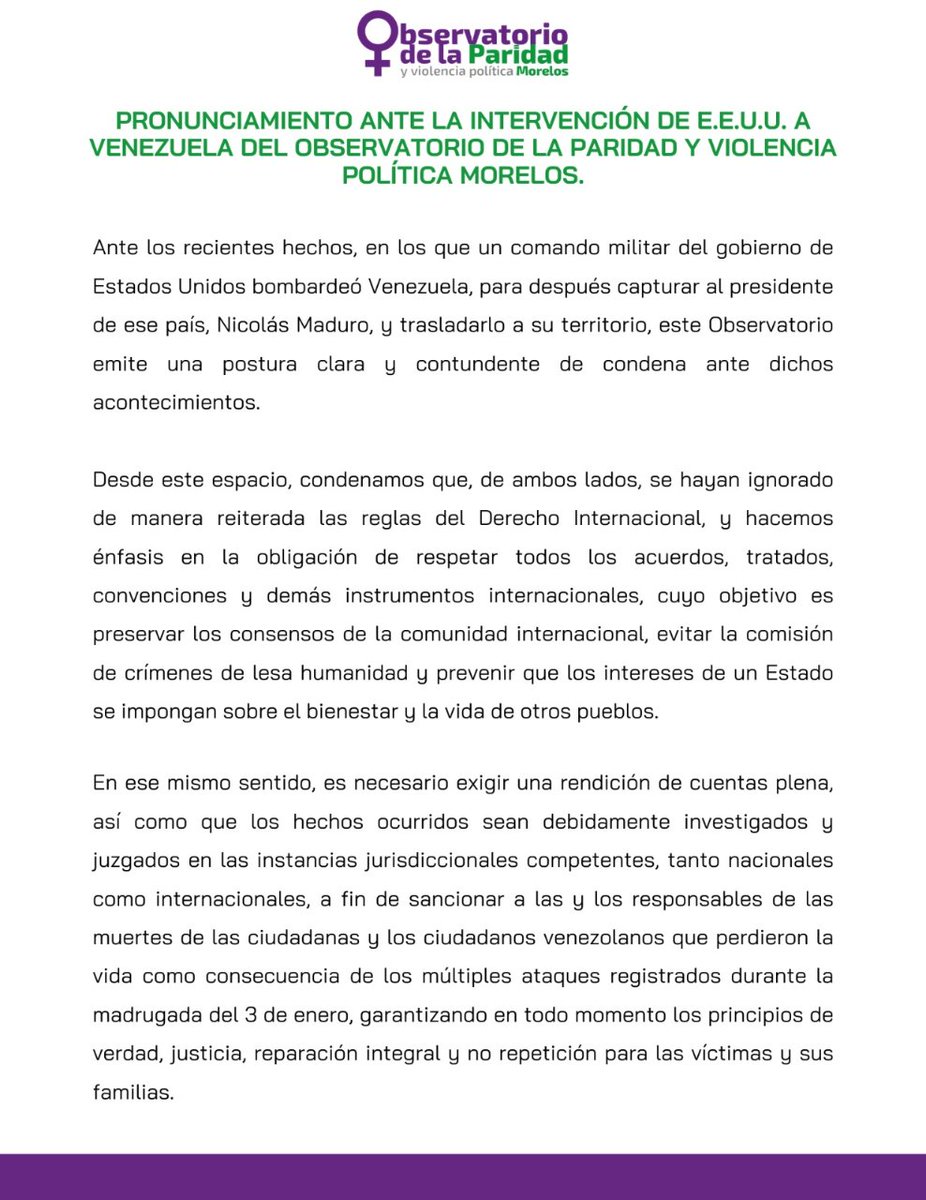 Observatorio de la Paridad
y violencia política Morelos

PRONUNCIAMIENTO ANTE LA INTERVENCIÓN DE E.E.U.U. A VENEZUELA DEL OBSERVATORIO DE LA PARIDAD Y VIOLENCIA POLÍTICA MORELOS.

Ante los recientes hechos, en los que un comando militar del gobierno de Estados Unidos bombardeó Venezuela, para después capturar al presidente de ese país, Nicolás Maduro, y trasladarlo a su territorio, este Observatorio emite una postura clara y contundente de condena ante dichos acontecimientos.

Desde este espacio, condenamos que, de ambos lados, se hayan ignorado de manera reiterada las reglas del Derecho Internacional, y hacemos énfasis en la obligación de respetar todos los acuerdos, tratados, convenciones y demás instrumentos internacionales, cuyo objetivo es preservar los consensos de la comunidad internacional, evitar la comisión de crímenes de lesa humanidad y prevenir que los intereses de un Estado se impongan sobre el bienestar y la vida de otros pueblos.

En ese mismo sentido, es necesario exigir una rendición de cuentas plena, así como que los hechos ocurridos sean debidamente investigados y juzgados en las instancias jurisdiccionales competentes, tanto nacionales como internacionales, a fin de sancionar a las y los responsables de las muertes de las ciudadanas y los ciudadanos venezolanos que perdieron la vida como consecuencia de los múltiples ataques registrados durante la madrugada del 3 de enero, garantizando en todo momento los principios de verdad, justicia, reparación integral y no repetición para las víctimas y sus familias.